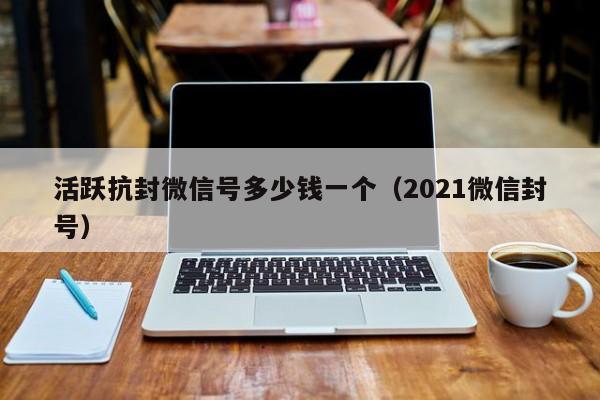 活跃抗封微信号多少钱一个（2021微信封号）